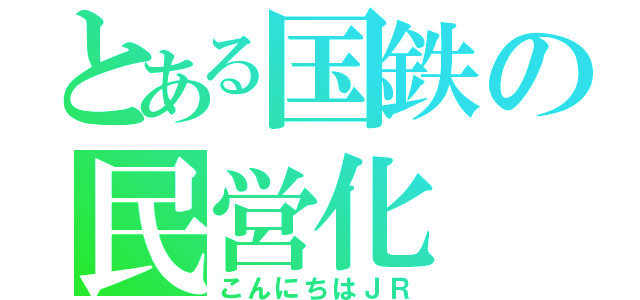 とある国鉄の民営化
こんにちはＪＲ